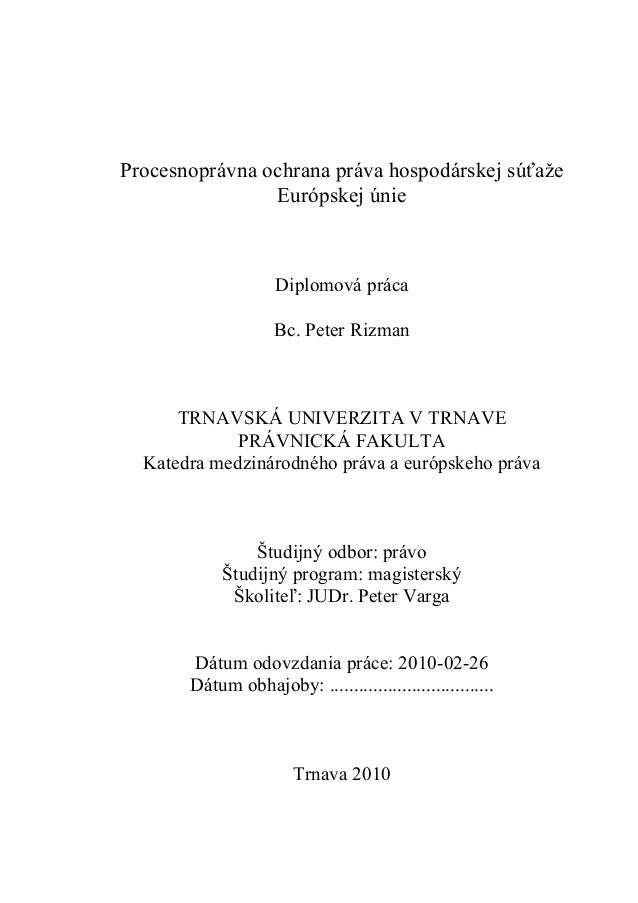 Procesnoprávna ochrana práva hospodárskej súťaže Európskej únie

Diplomová práca

Bc. Peter Rizman

TRNAVSKÁ UNIVERZITA V TRNAVE
PRÁVNICKÁ FAKULTA
Katedra medzinárodného práva a európskeho práva

Študijný odbor: právo
Študijný program: magisterský
Školiteľ: JUDr. Peter Varga

Dátum odovzdania práce: 2010-02-26
Dátum obhajoby: .................................

Trnava 2010